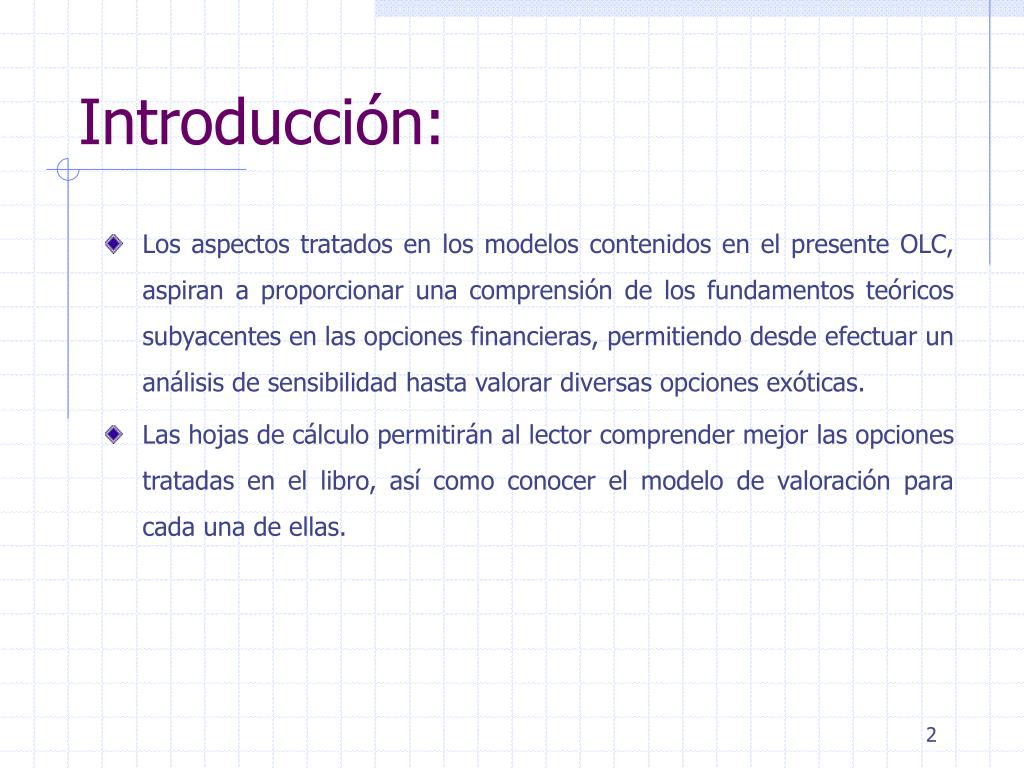 Introducción:

Los aspectos tratados en los modelos contenidos en el presente OLC, aspiran a proporcionar una comprensión de los fundamentos teóricos subyacentes en las opciones financieras, permitiendo desde efectuar un análisis de sensibilidad hasta valorar diversas opciones exóticas.

Las hojas de cálculo permitirán al lector comprender mejor las opciones tratadas en el libro, así como conocer el modelo de valoración para cada una de ellas.

2